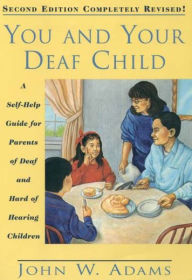 SECOND EDITION COMPLETELY REVISED!

YOU AND YOUR DEAF CHILD

A Self-Help Guide for Parents of Deaf and Hard of Hearing Children

JOHN W. ADAMS